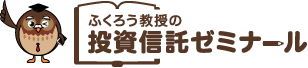 ふくろう教授の
投資信託ゼミナール